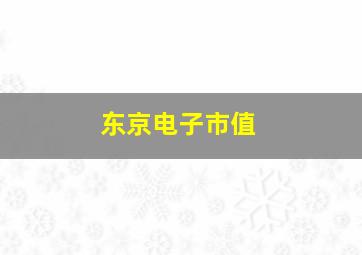 东京电子市值